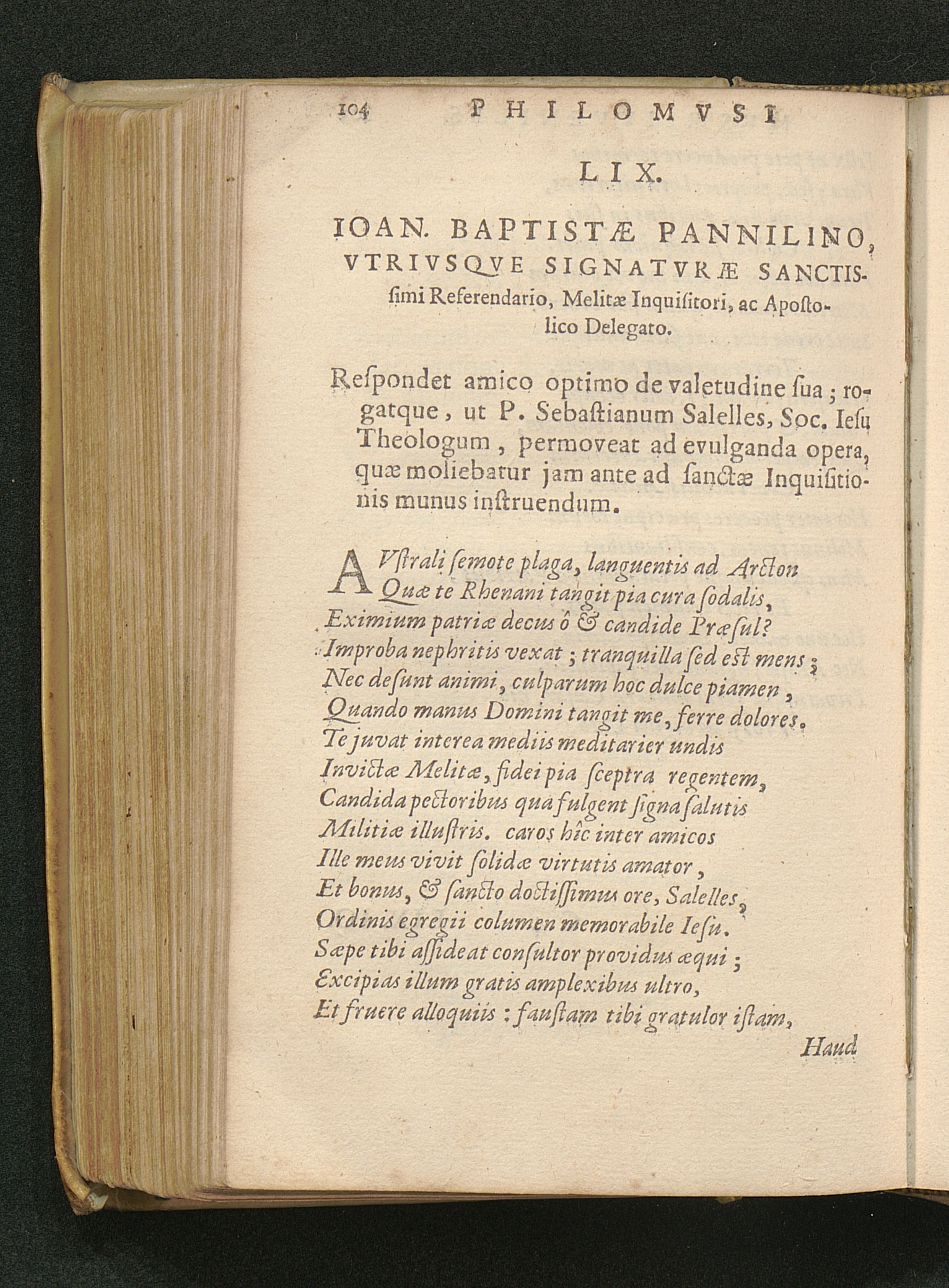 104 PHILOMVSI

LIX.

IOAN. BAPTISTÆ PANNILINO, VTRIVSQVE SIGNATVRÆ SANCTISſimi Referendario, Melitæ Inquiſitori, ac Apoſtolico Delegato.

Reſpondet amico optimo de valetudine ſua; rogatque, ut P. Sebaſtianum Salelles, Soc. Ieſu Theologum, permoveat ad evulganda opera, quæ moliebatur jam ante ad ſanctæ Inquiſitionis munus inſtruendum.

AVſtrali ſemote plaga, languentis ad Arcton
Quæ te Rhenani tangit pia cura ſodalis,
Eximium patriæ decus ô & candide Præſul?
Improba nephritis vexat; tranquilla ſed eſt mens;
Nec deſunt animi, culparum hoc dulce piamen,
Quando manus Domini tangit me, ferre dolores.
Te juvat interea mediis meditarier undis
Invictæ Melitæ, fidei pia ſceptra regentem,
Candida pectoribus qua fulgent ſigna ſalutis
Militiæ illuſtris. caros hîc inter amicos
Ille meus vivit ſolidæ virtutis amator,
Et bonus, & ſancto doctiſſimus ore, Salelles,
Ordinis egregii columen memorabile Ieſu.
Sæpe tibi aſſideat conſultor providus æqui;
Excipias illum gratis amplexibus ultro,
Et fruere alloquiis: fauſtam tibi gratulor iſtam,

Haud